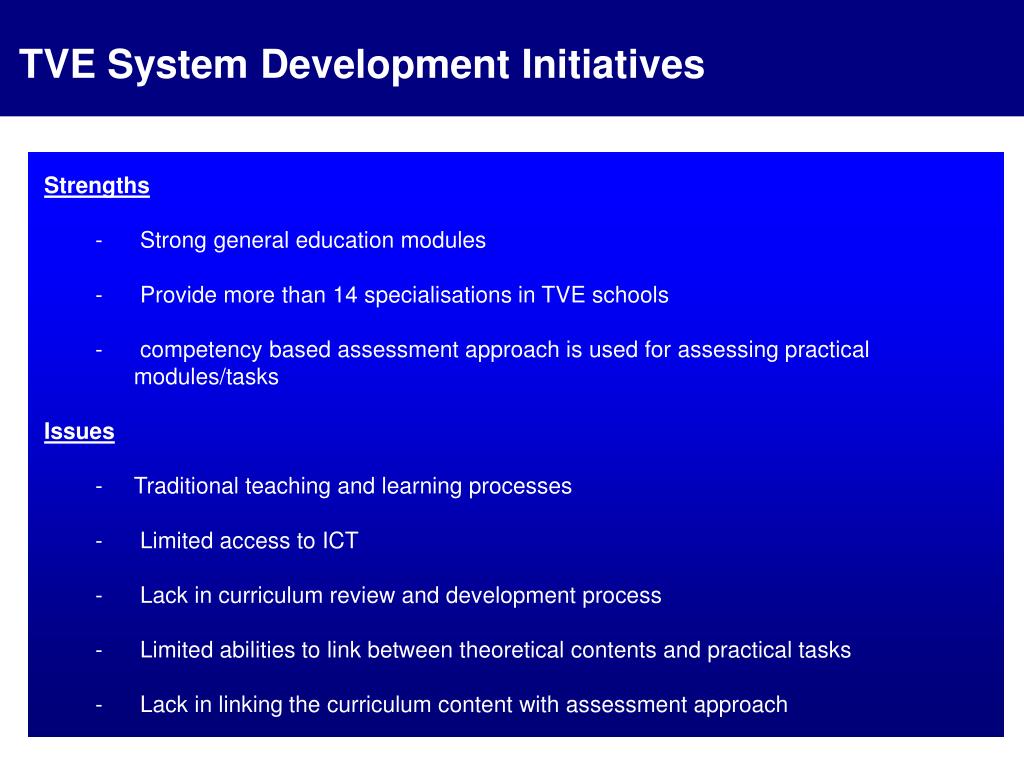 TVE System Development Initiatives

Strengths

- Strong general education modules

- Provide more than 14 specialisations in TVE schools

- competency based assessment approach is used for assessing practical modules/tasks

Issues

- Traditional teaching and learning processes

- Limited access to ICT

- Lack in curriculum review and development process

- Limited abilities to link between theoretical contents and practical tasks

- Lack in linking the curriculum content with assessment approach